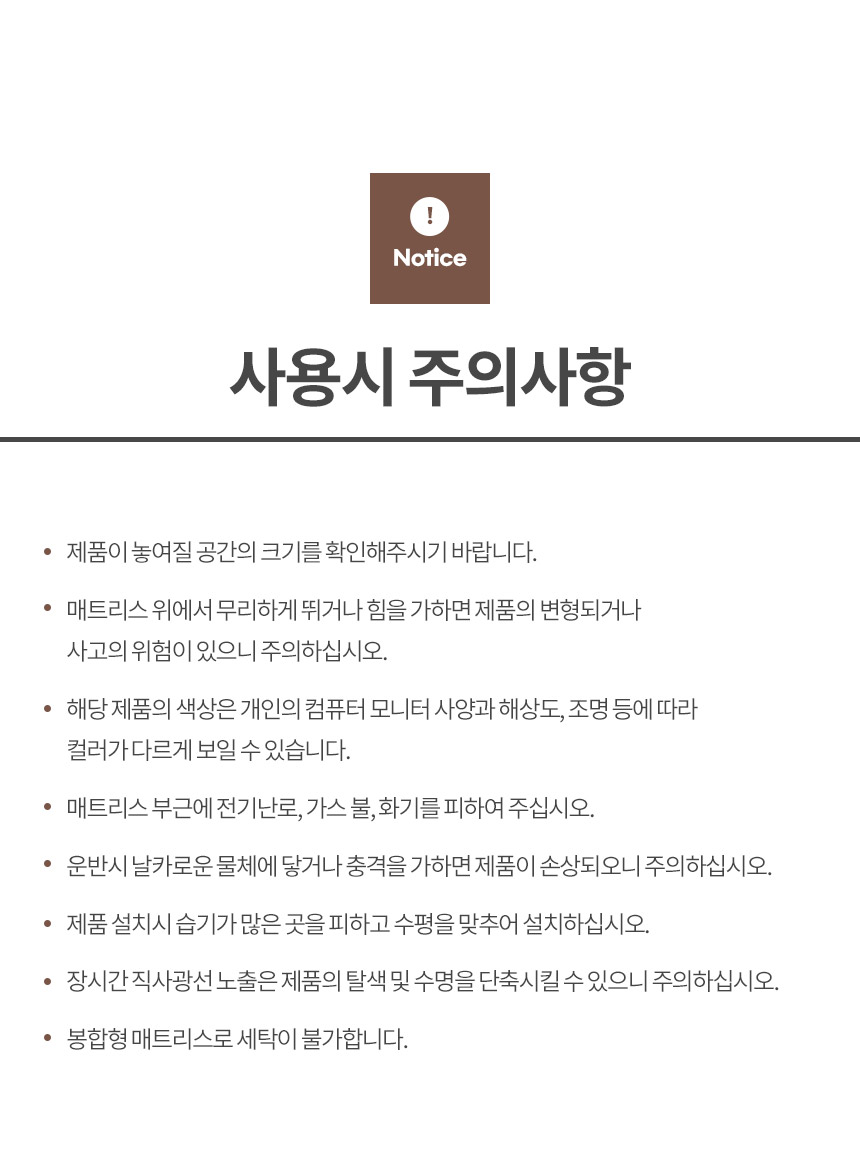 !
Notice

사용시 주의사항

• 제품이 놓여질 공간의 크기를 확인해주시기 바랍니다.

• 매트리스 위에서 무리하게 뛰거나 힘을 가하면 제품의 변형되거나 사고의 위험이 있으니 주의하십시오.

• 해당 제품의 색상은 개인의 컴퓨터 모니터 사양과 해상도, 조명 등에 따라 컬러가 다르게 보일 수 있습니다.

• 매트리스 부근에 전기난로, 가스 불, 화기를 피하여 주십시오.

• 운반시 날카로운 물체에 닿거나 충격을 가하면 제품이 손상되오니 주의하십시오.

• 제품 설치시 습기가 많은 곳을 피하고 수평을 맞추어 설치하십시오.

• 장시간 직사광선 노출은 제품의 탈색 및 수명을 단축시킬 수 있으니 주의하십시오.

• 봉합형 매트리스로 세탁이 불가합니다.